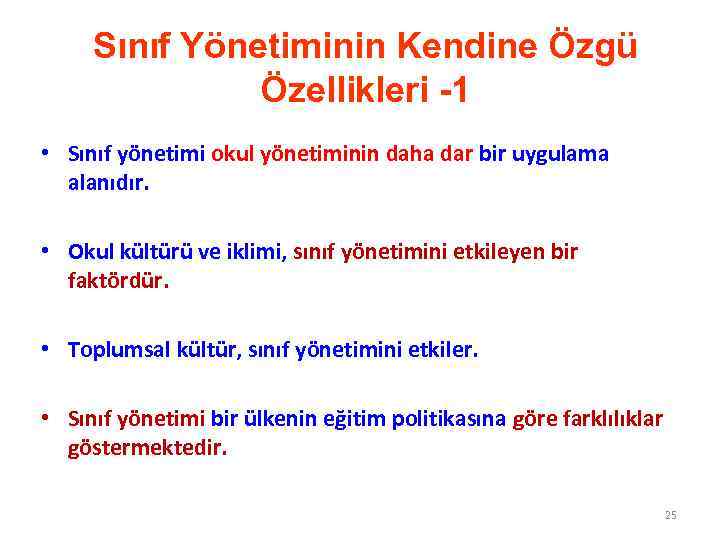 Sınıf Yönetiminin Kendine Özgü Özellikleri -1

• Sınıf yönetimi okul yönetiminin daha dar bir uygulama alanıdır.

• Okul kültürü ve iklimi, sınıf yönetimini etkileyen bir faktördür.

• Toplumsal kültür, sınıf yönetimini etkiler.

• Sınıf yönetimi bir ülkenin eğitim politikasına göre farklılıklar göstermektedir.

25